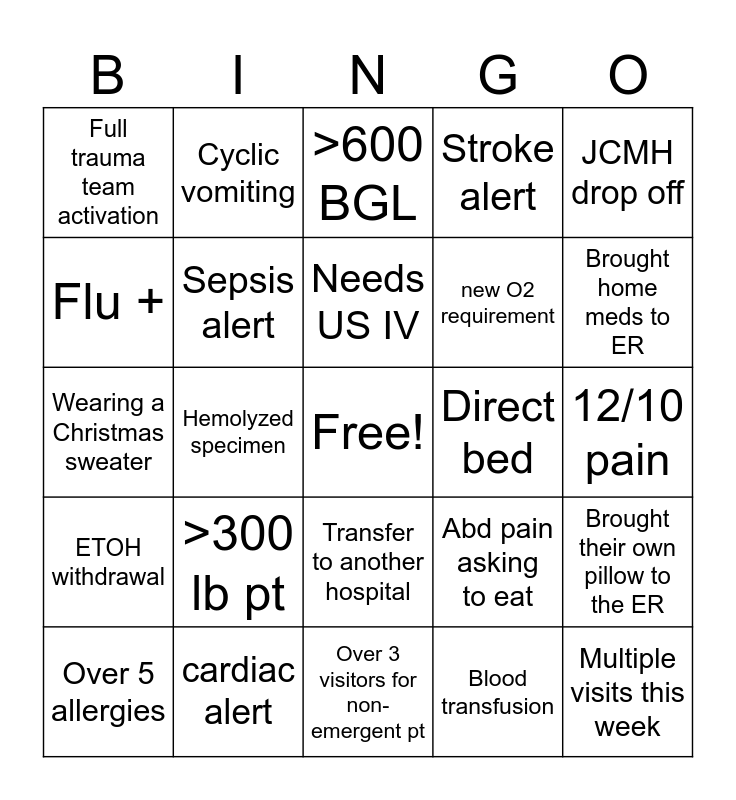 | B | I | N | G | O |
|---|---|---|---|---|
| Full trauma team activation | Cyclic vomiting | >600 BGL | Stroke alert | JCMH drop off |
| Flu + | Sepsis alert | Needs US IV | new O2 requirement | Brought home meds to ER |
| Wearing a Christmas sweater | Hemolyzed specimen | Free! | Direct bed | 12/10 pain |
| ETOH withdrawal | >300 lb pt | Transfer to another hospital | Abd pain asking to eat | Brought their own pillow to the ER |
| Over 5 allergies | cardiac alert | Over 3 visitors for non-emergent pt | Blood transfusion | Multiple visits this week |